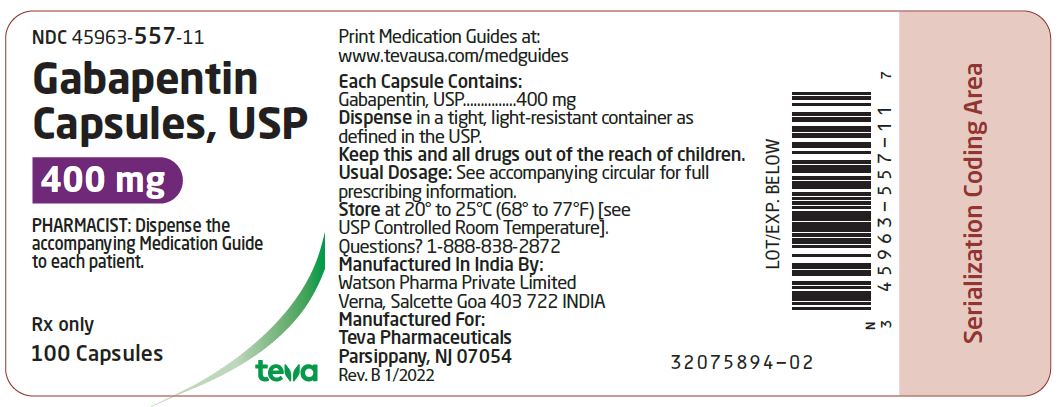 NDC 45963-557-11

Gabapentin Capsules, USP

400 mg

PHARMACIST: Dispense the accompanying Medication Guide to each patient.

Rx only

100 Capsules

teva

Print Medication Guides at: www.tevausa.com/medguides

Each Capsule Contains:
Gabapentin, USP...............400 mg
Dispense in a tight, light-resistant container as defined in the USP.
Keep this and all drugs out of the reach of children.
Usual Dosage: See accompanying circular for full prescribing information.
Store at 20° to 25°C (68° to 77°F) [see USP Controlled Room Temperature].
Questions? 1-888-838-2872
Manufactured In India By:
Watson Pharma Private Limited
Verna, Salcette Goa 403 722 INDIA
Manufactured For:
Teva Pharmaceuticals
Parsippany, NJ 07054
Rev. B 1/2022

LOT/EXP. BELOW

N 3 45963-557-11 7

32075894-02

Serialization Coding Area